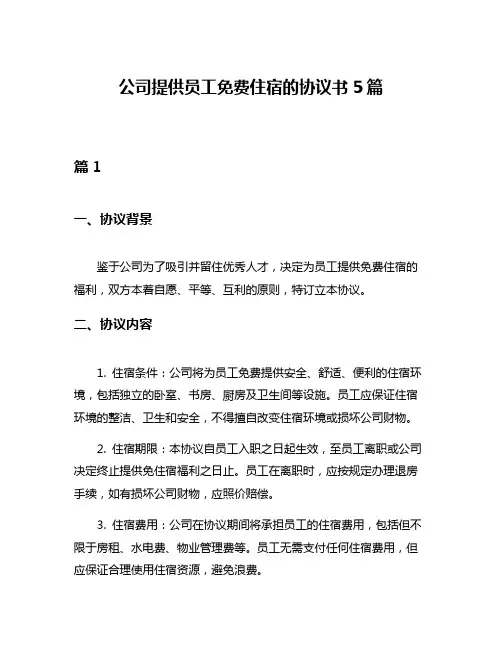 公司提供员工免费住宿的协议书 5 篇

篇 1

一、协议背景

鉴于公司为了吸引并留住优秀人才，决定为员工提供免费住宿的福利，双方本着自愿、平等、互利的原则，特订立本协议。

二、协议内容

1. 住宿条件：公司将为员工免费提供安全、舒适、便利的住宿环境，包括独立的卧室、书房、厨房及卫生间等设施。员工应保证住宿环境的整洁、卫生和安全，不得擅自改变住宿环境或损坏公司财物。

2. 住宿期限：本协议自员工入职之日起生效，至员工离职或公司决定终止提供免住宿福利之日止。员工在离职时，应按规定办理退房手续，如有损坏公司财物，应照价赔偿。

3. 住宿费用：公司在协议期间将承担员工的住宿费用，包括但不限于房租、水电费、物业管理费等。员工无需支付任何住宿费用，但应保证合理使用住宿资源，避免浪费。